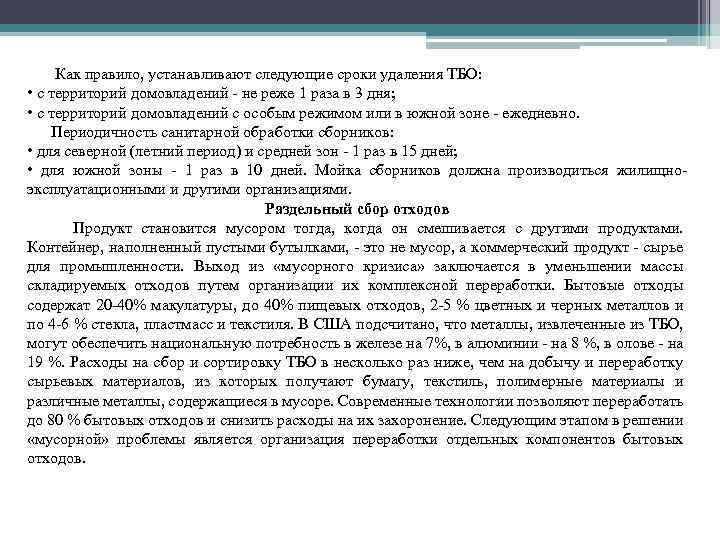 Как правило, устанавливают следующие сроки удаления ТБО:
• с территорий домовладений - не реже 1 раза в 3 дня;
• с территорий домовладений с особым режимом или в южной зоне - ежедневно.
Периодичность санитарной обработки сборников:
• для северной (летний период) и средней зон - 1 раз в 15 дней;
• для южной зоны - 1 раз в 10 дней. Мойка сборников должна производиться жилищно-эксплуатационными и другими организациями.

Раздельный сбор отходов

Продукт становится мусором тогда, когда он смешивается с другими продуктами. Контейнер, наполненный пустыми бутылками, - это не мусор, а коммерческий продукт - сырье для промышленности. Выход из «мусорного кризиса» заключается в уменьшении массы складируемых отходов путем организации их комплексной переработки. Бытовые отходы содержат 20-40% макулатуры, до 40% пищевых отходов, 2-5 % цветных и черных металлов и по 4-6 % стекла, пластмасс и текстиля. В США подсчитано, что металлы, извлеченные из ТБО, могут обеспечить национальную потребность в железе на 7%, в алюминии - на 8 %, в олове - на 19 %. Расходы на сбор и сортировку ТБО в несколько раз ниже, чем на добычу и переработку сырьевых материалов, из которых получают бумагу, текстиль, полимерные материалы и различные металлы, содержащиеся в мусоре. Современные технологии позволяют переработать до 80 % бытовых отходов и снизить расходы на их захоронение. Следующим этапом в решении «мусорной» проблемы является организация переработки отдельных компонентов бытовых отходов.